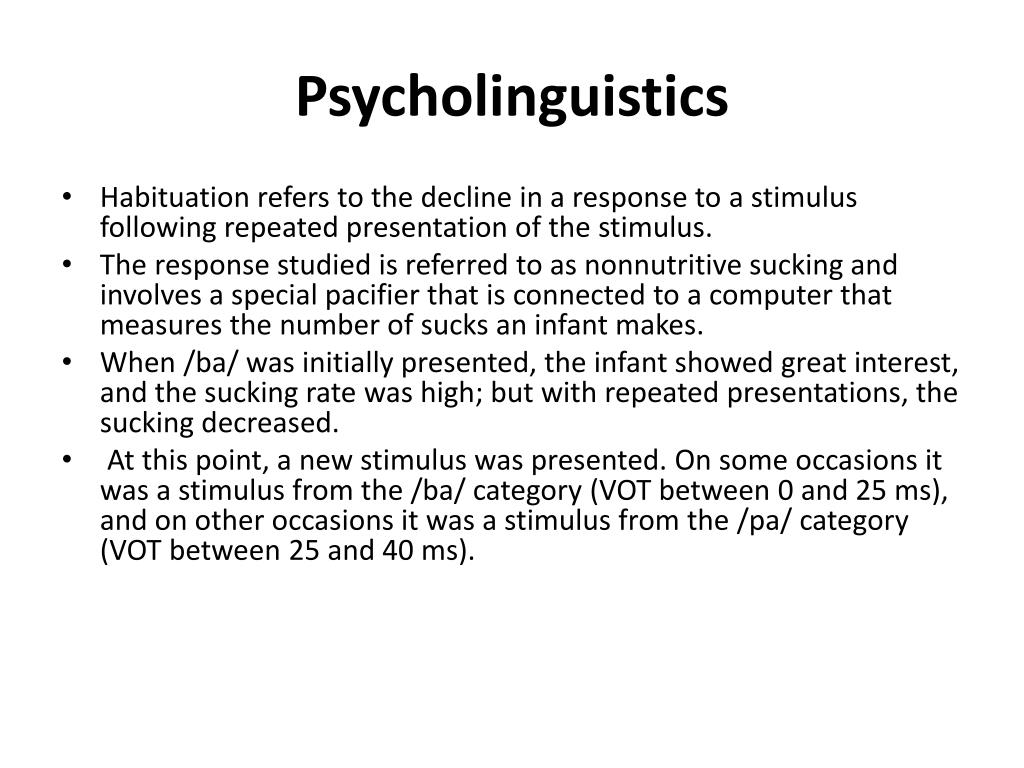 Psycholinguistics

• Habituation refers to the decline in a response to a stimulus following repeated presentation of the stimulus.
• The response studied is referred to as nonnutritive sucking and involves a special pacifier that is connected to a computer that measures the number of sucks an infant makes.
• When /ba/ was initially presented, the infant showed great interest, and the sucking rate was high; but with repeated presentations, the sucking decreased.
• At this point, a new stimulus was presented. On some occasions it was a stimulus from the /ba/ category (VOT between 0 and 25 ms), and on other occasions it was a stimulus from the /pa/ category (VOT between 25 and 40 ms).